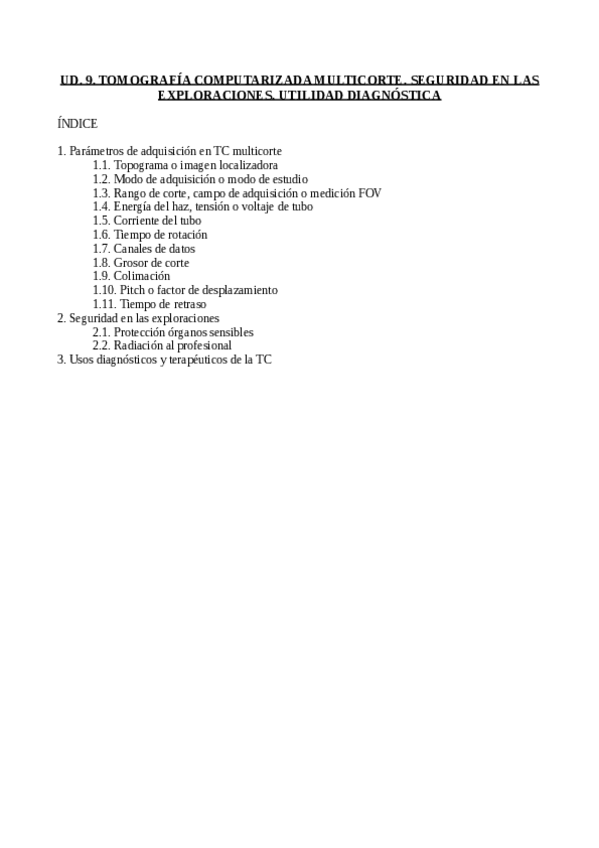 UD. 9. TOMOGRAFÍA COMPUTARIZADA MULTICORTE. SEGURIDAD EN LAS EXPLORACIONES. UTILIDAD DIAGNÓSTICA

ÍNDICE

1. Parámetros de adquisición en TC multicorte
1.1. Topograma o imagen localizadora
1.2. Modo de adquisición o modo de estudio
1.3. Rango de corte, campo de adquisición o medición FOV
1.4. Energía del haz, tensión o voltaje de tubo
1.5. Corriente del tubo
1.6. Tiempo de rotación
1.7. Canales de datos
1.8. Grosor de corte
1.9. Colimación
1.10. Pitch o factor de desplazamiento
1.11. Tiempo de retraso
2. Seguridad en las exploraciones
2.1. Protección órganos sensibles
2.2. Radiación al profesional
3. Usos diagnósticos y terapéuticos de la TC